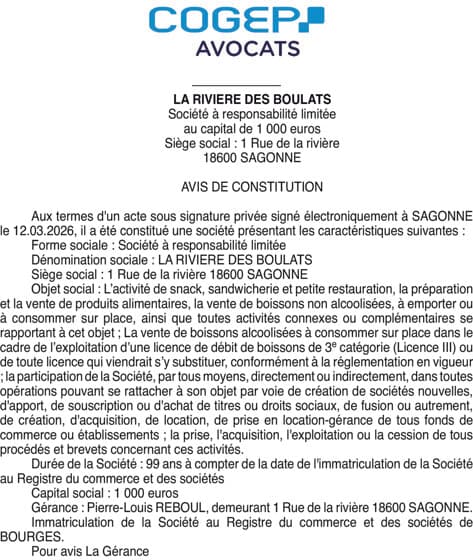 COGEP
AVOCATS

LA RIVIERE DES BOULATS
Société à responsabilité limitée
au capital de 1 000 euros
Siège social : 1 Rue de la rivière
18600 SAGONNE

AVIS DE CONSTITUTION

Aux termes d'un acte sous signature privée signé électroniquement à SAGONNE le 12.03.2026, il a été constitué une société présentant les caractéristiques suivantes :
Forme sociale : Société à responsabilité limitée
Dénomination sociale : LA RIVIERE DES BOULATS
Siège social : 1 Rue de la rivière 18600 SAGONNE
Objet social : L'activité de snack, sandwicherie et petite restauration, la préparation et la vente de produits alimentaires, la vente de boissons non alcoolisées, à emporter ou à consommer sur place, ainsi que toutes activités connexes ou complémentaires se rapportant à cet objet ; La vente de boissons alcoolisées à consommer sur place dans le cadre de l'exploitation d'une licence de débit de boissons de 3$^e$ catégorie (Licence III) ou de toute licence qui viendrait s'y substituer, conformément à la réglementation en vigueur ; la participation de la Société, par tous moyens, directement ou indirectement, dans toutes opérations pouvant se rattacher à son objet par voie de création de sociétés nouvelles, d'apport, de souscription ou d'achat de titres ou droits sociaux, de fusion ou autrement, de création, d'acquisition, de location, de prise en location-gérance de tous fonds de commerce ou établissements ; la prise, l'acquisition, l'exploitation ou la cession de tous procédés et brevets concernant ces activités.
Durée de la Société : 99 ans à compter de la date de l'immatriculation de la Société au Registre du commerce et des sociétés
Capital social : 1 000 euros
Gérance : Pierre-Louis REBOUL, demeurant 1 Rue de la rivière 18600 SAGONNE.
Immatriculation de la Société au Registre du commerce et des sociétés de BOURGES.
Pour avis La Gérance